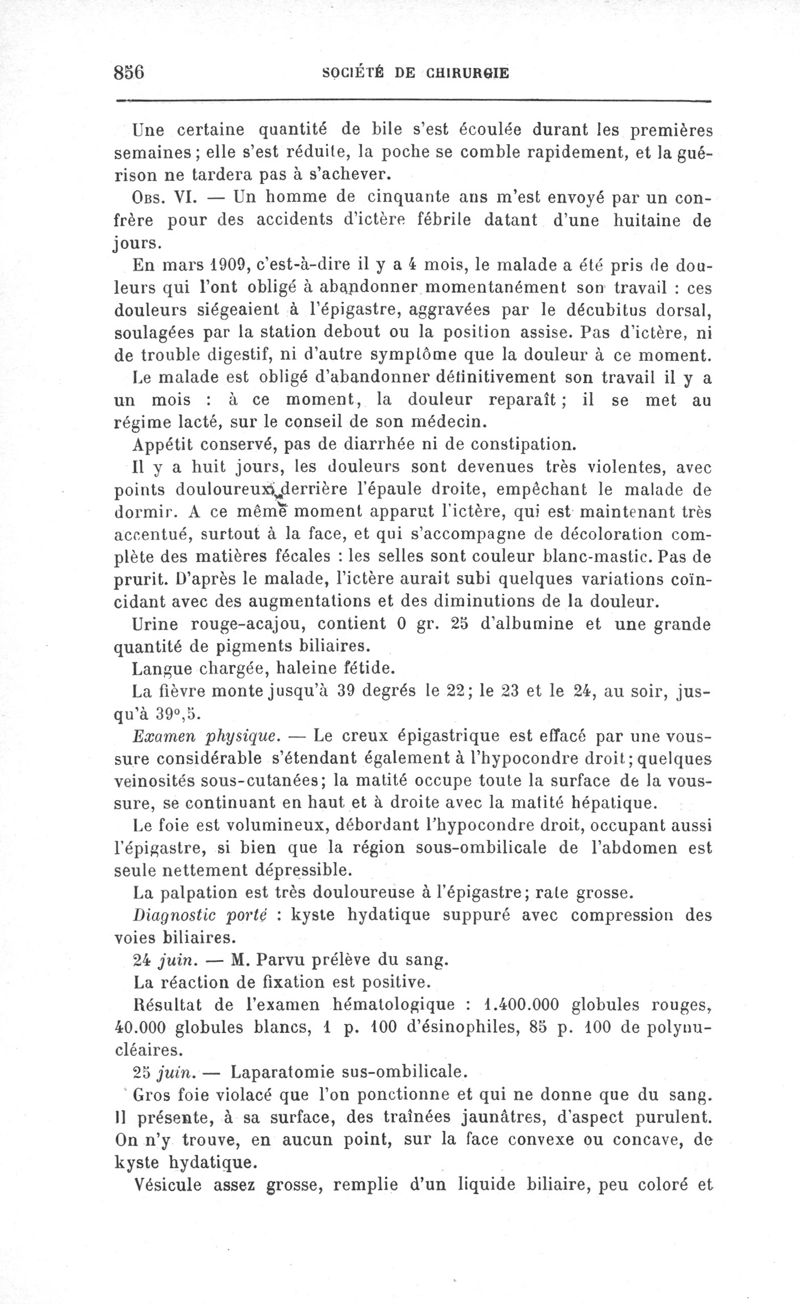 856 SOCIÉTÉ DE CHIRURGIE

Une certaine quantité de bile s'est écoulée durant les premières semaines; elle s'est réduite, la poche se comble rapidement, et la guérison ne tardera pas à s'achever.

Obs. VI. — Un homme de cinquante ans m'est envoyé par un confrère pour des accidents d'ictère fébrile datant d'une huitaine de jours.

En mars 1909, c'est-à-dire il y a 4 mois, le malade a été pris de douleurs qui l'ont obligé à abandonner momentanément son travail : ces douleurs siégeaient à l'épigastre, aggravées par le décubitus dorsal, soulagées par la station debout ou la position assise. Pas d'ictère, ni de trouble digestif, ni d'autre symptôme que la douleur à ce moment.

Le malade est obligé d'abandonner définitivement son travail il y a un mois : à ce moment, la douleur reparaît; il se met au régime lacté, sur le conseil de son médecin.

Appétit conservé, pas de diarrhée ni de constipation.

Il y a huit jours, les douleurs sont devenues très violentes, avec points douloureux derrière l'épaule droite, empêchant le malade de dormir. A ce même moment apparut l'ictère, qui est maintenant très accentué, surtout à la face, et qui s'accompagne de décoloration complète des matières fécales : les selles sont couleur blanc-mastic. Pas de prurit. D'après le malade, l'ictère aurait subi quelques variations coïncidant avec des augmentations et des diminutions de la douleur.

Urine rouge-acajou, contient 0 gr. 25 d'albumine et une grande quantité de pigments biliaires.

Langue chargée, haleine fétide.

La fièvre monte jusqu'à 39 degrés le 22; le 23 et le 24, au soir, jusqu'à 39°,5.

Examen physique. — Le creux épigastrique est effacé par une voussure considérable s'étendant également à l'hypocondre droit; quelques veinosités sous-cutanées; la matité occupe toute la surface de la voussure, se continuant en haut et à droite avec la matité hépatique.

Le foie est volumineux, débordant l'hypocondre droit, occupant aussi l'épigastre, si bien que la région sous-ombilicale de l'abdomen est seule nettement dépressible.

La palpation est très douloureuse à l'épigastre; rate grosse.

Diagnostic porté : kyste hydatique suppuré avec compression des voies biliaires.

24 juin. — M. Parvu prélève du sang.

La réaction de fixation est positive.

Résultat de l'examen hématologique : 1.400.000 globules rouges, 40.000 globules blancs, 1 p. 100 d'ésinophiles, 85 p. 100 de polynucléaires.

25 juin. — Laparatomie sus-ombilicale.

Gros foie violacé que l'on ponctionne et qui ne donne que du sang. Il présente, à sa surface, des traînées jaunâtres, d'aspect purulent. On n'y trouve, en aucun point, sur la face convexe ou concave, de kyste hydatique.

Vésicule assez grosse, remplie d'un liquide biliaire, peu coloré et